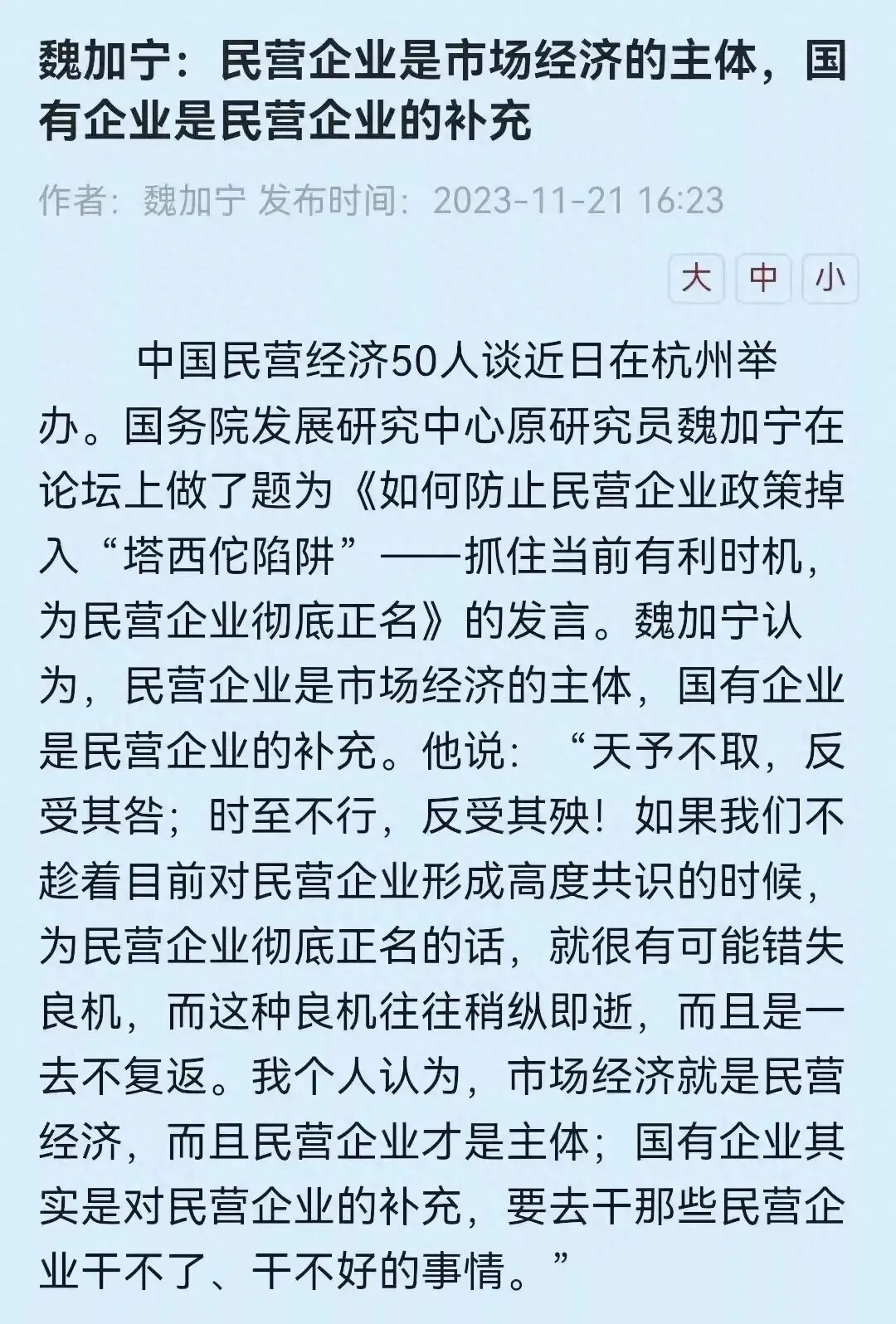 魏加宁：民营企业是市场经济的主体，国有企业是民营企业的补充

作者：魏加宁 发布时间：2023-11-21 16:23

大 中 小

中国民营经济50人谈近日在杭州举办。国务院发展研究中心原研究员魏加宁在论坛上做了题为《如何防止民营企业政策掉入“塔西佗陷阱”——抓住当前有利时机，为民营企业彻底正名》的发言。魏加宁认为，民营企业是市场经济的主体，国有企业是民营企业的补充。他说：“天予不取，反受其咎；时至不行，反受其殃！如果我们不趁着目前对民营企业形成高度共识的时候，为民营企业彻底正名的话，就很有可能错失良机，而这种良机往往稍纵即逝，而且是一去不复返。我个人认为，市场经济就是民营经济，而且民营企业才是主体；国有企业其实是对民营企业的补充，要去干那些民营企业干不了、干不好的事情。”